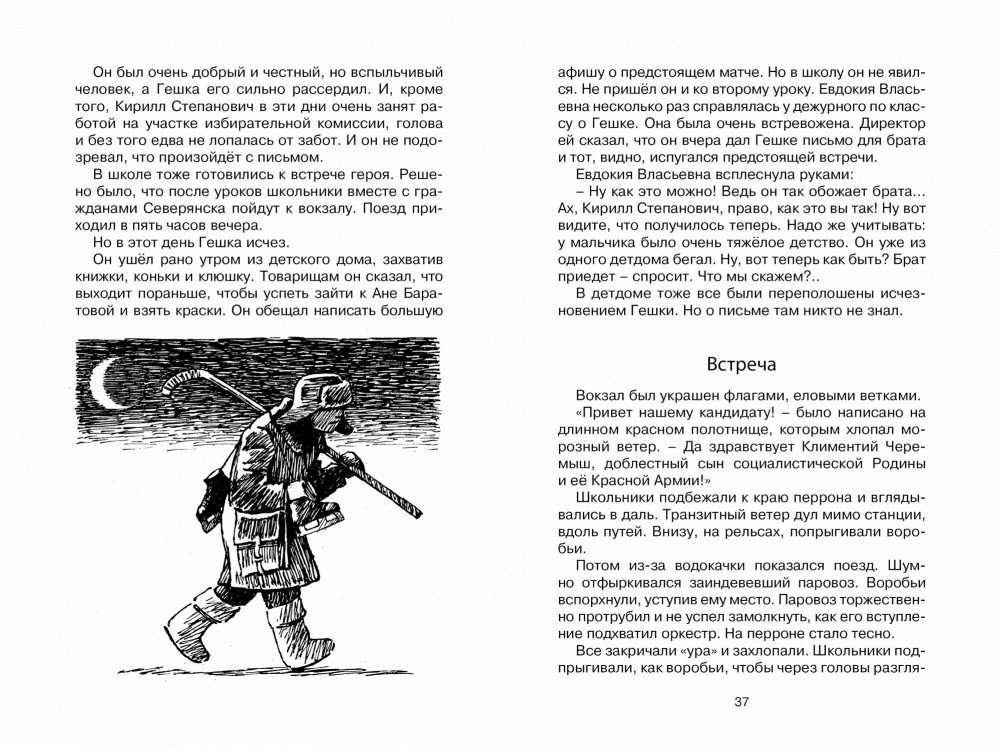 Он был очень добрый и честный, но вспыльчивый человек, а Гешка его сильно рассердил. И, кроме того, Кирилл Степанович в эти дни очень занят работой на участке избирательной комиссии, голова и без того едва не лопалась от забот. И он не подозревал, что произойдёт с письмом.

В школе тоже готовились к встрече героя. Решено было, что после уроков школьники вместе с гражданами Северянска пойдут к вокзалу. Поезд приходил в пять часов вечера.

Но в этот день Гешка исчез.

Он ушёл рано утром из детского дома, захватив книжки, коньки и клюшку. Товарищам он сказал, что выходит пораньше, чтобы успеть зайти к Ане Баратовой и взять краски. Он обещал написать большую афишу о предстоящем матче. Но в школу он не явился. Не пришёл он и ко второму уроку. Евдокия Власьевна несколько раз справлялась у дежурного по классу о Гешке. Она была очень встревожена. Директор ей сказал, что он вчера дал Гешке письмо для брата и тот, видно, испугался предстоящей встречи.

Евдокия Власьевна всплеснула руками:

– Ну как это можно! Ведь он так обожает брата... Ах, Кирилл Степанович, право, как это вы так! Ну вот видите, что получилось теперь. Надо же учитывать: у мальчика было очень тяжёлое детство. Он уже из одного детдома бегал. Ну, вот теперь как быть? Брат приедет – спросит. Что мы скажем?..

В детдоме тоже все были переполошены исчезновением Гешки. Но о письме там никто не знал.

Встреча

Вокзал был украшен флагами, еловыми ветками. «Привет нашему кандидату! – было написано на длинном красном полотнище, которым хлопал морозный ветер. – Да здравствует Климентий Черемыш, доблестный сын социалистической Родины и её Красной Армии!»

Школьники подбежали к краю перрона и вглядывались в даль. Транзитный ветер дул мимо станции, вдоль путей. Внизу, на рельсах, попрыгивали воробьи.

Потом из-за водокачки показался поезд. Шумно отфыркивался заиндевевший паровоз. Воробьи вспорхнули, уступив ему место. Паровоз торжественно протрубил и не успел замолкнуть, как его вступление подхватил оркестр. На перроне стало тесно.

Все закричали «ура» и захлопали. Школьники подпрыгивали, как воробьи, чтобы через головы разгля-

37